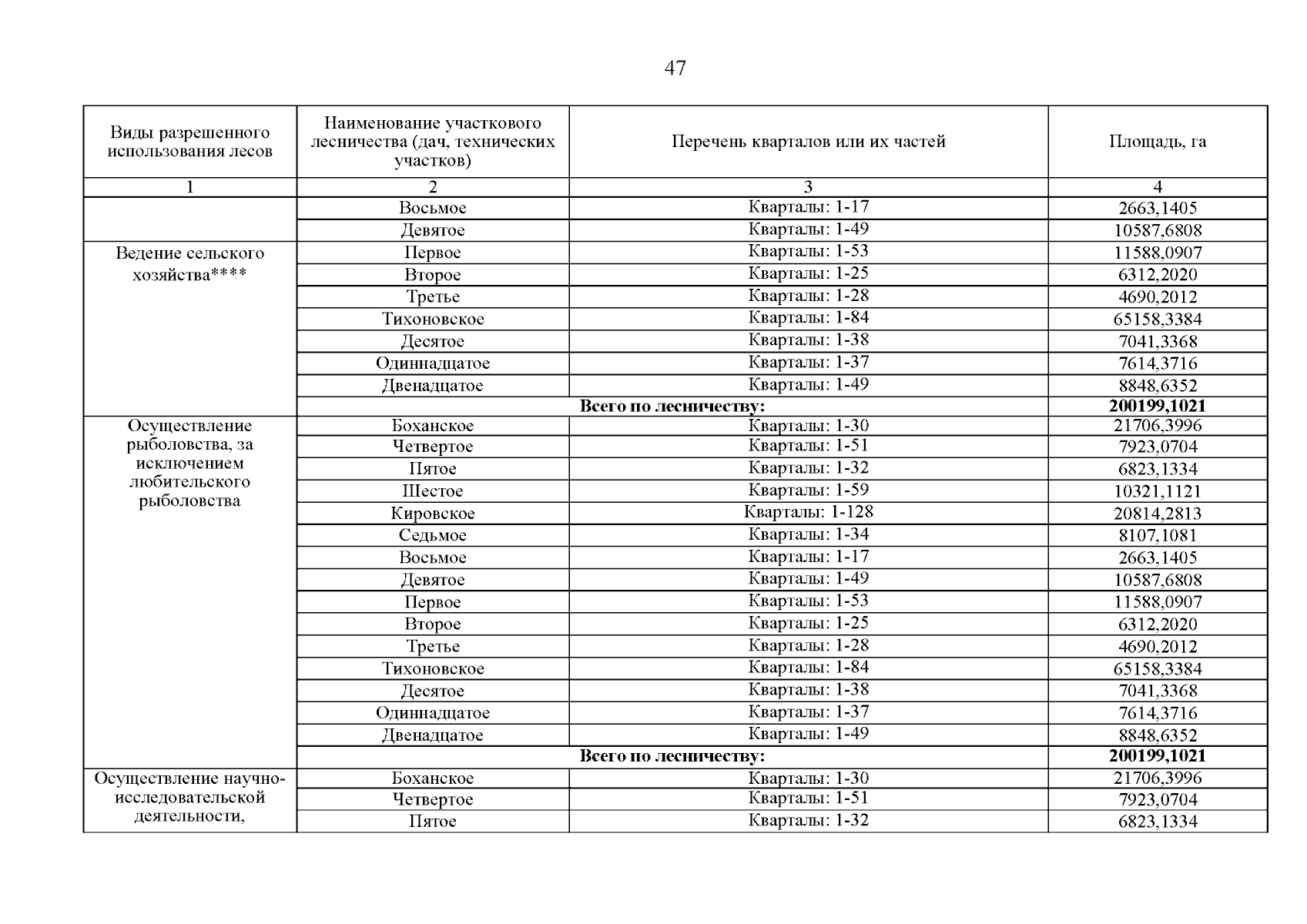 47

| Виды разрешенного использования лесов | Наименование участкового лесничества (дач, технических участков) | Перечень кварталов или их частей | Площадь, га |
|---|---|---|---|
| 1 | 2 | 3 | 4 |
| | Восьмое | Кварталы: 1-17 | 2663,1405 |
| | Девятое | Кварталы: 1-49 | 10587,6808 |
| Ведение сельского хозяйства**** | Первое | Кварталы: 1-53 | 11588,0907 |
| | Второе | Кварталы: 1-25 | 6312,2020 |
| | Третье | Кварталы: 1-28 | 4690,2012 |
| | Тихоновское | Кварталы: 1-84 | 65158,3384 |
| | Десятое | Кварталы: 1-38 | 7041,3368 |
| | Одиннадцатое | Кварталы: 1-37 | 7614,3716 |
| | Двенадцатое | Кварталы: 1-49 | 8848,6352 |
| | **Всего по лесничеству:** | | **200199,1021** |
| Осуществление рыболовства, за исключением любительского рыболовства | Боханское | Кварталы: 1-30 | 21706,3996 |
| | Четвертое | Кварталы: 1-51 | 7923,0704 |
| | Пятое | Кварталы: 1-32 | 6823,1334 |
| | Шестое | Кварталы: 1-59 | 10321,1121 |
| | Кировское | Кварталы: 1-128 | 20814,2813 |
| | Седьмое | Кварталы: 1-34 | 8107,1081 |
| | Восьмое | Кварталы: 1-17 | 2663,1405 |
| | Девятое | Кварталы: 1-49 | 10587,6808 |
| | Первое | Кварталы: 1-53 | 11588,0907 |
| | Второе | Кварталы: 1-25 | 6312,2020 |
| | Третье | Кварталы: 1-28 | 4690,2012 |
| | Тихоновское | Кварталы: 1-84 | 65158,3384 |
| | Десятое | Кварталы: 1-38 | 7041,3368 |
| | Одиннадцатое | Кварталы: 1-37 | 7614,3716 |
| | Двенадцатое | Кварталы: 1-49 | 8848,6352 |
| | **Всего по лесничеству:** | | **200199,1021** |
| Осуществление научно-исследовательской деятельности, | Боханское | Кварталы: 1-30 | 21706,3996 |
| | Четвертое | Кварталы: 1-51 | 7923,0704 |
| | Пятое | Кварталы: 1-32 | 6823,1334 |